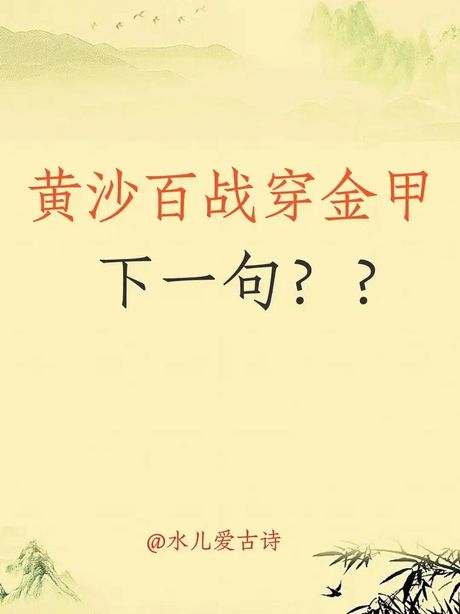 黄沙百战穿金甲

下一句？？

@水儿爱古诗